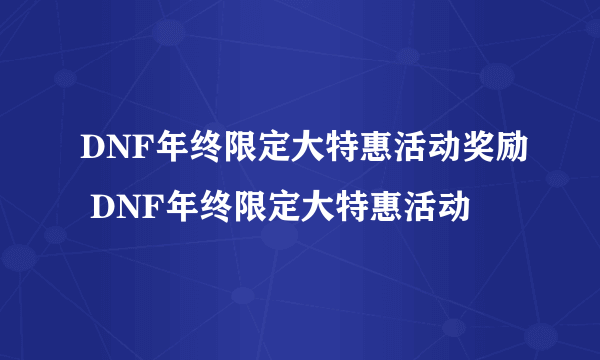 DNF年终限定大特惠活动奖励 DNF年终限定大特惠活动